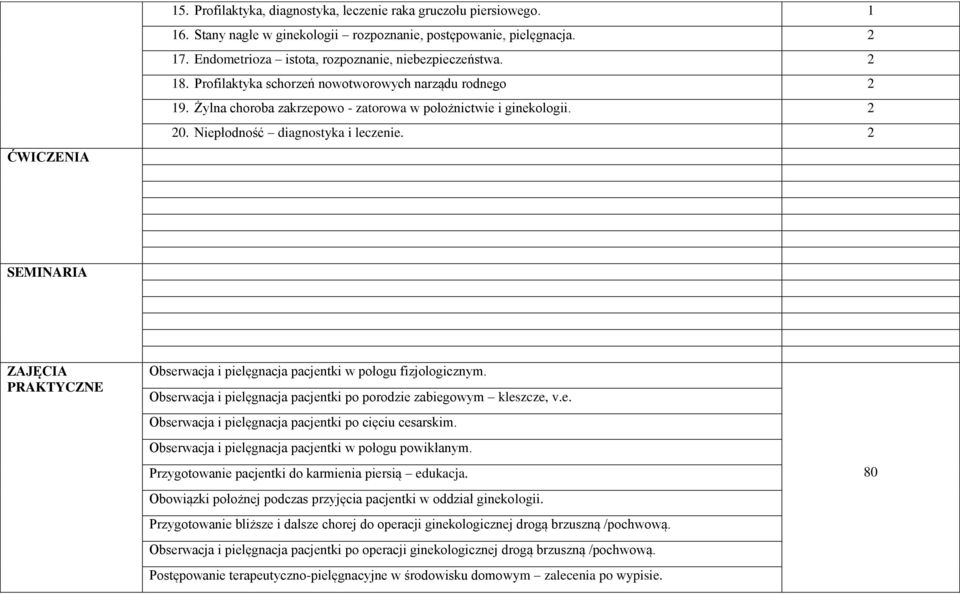 | | | |
|---|---|---|
| | 15. Profilaktyka, diagnostyka, leczenie raka gruczołu piersiowego. | 1 |
| | 16. Stany nagłe w ginekologii – rozpoznanie, postępowanie, pielęgnacja. | 2 |
| | 17. Endometrioza – istota, rozpoznanie, niebezpieczeństwa. | 2 |
| | 18. Profilaktyka schorzeń nowotworowych narządu rodnego | 2 |
| | 19. Żylna choroba zakrzepowo - zatorowa w położnictwie i ginekologii. | 2 |
| | 20. Niepłodność – diagnostyka i leczenie. | 2 |
| ĆWICZENIA | | |
| SEMINARIA | | |
| ZAJĘCIA PRAKTYCZNE | Obserwacja i pielęgnacja pacjentki w połogu fizjologicznym. | 80 |
| | Obserwacja i pielęgnacja pacjentki po porodzie zabiegowym – kleszcze, v.e. | |
| | Obserwacja i pielęgnacja pacjentki po cięciu cesarskim. | |
| | Obserwacja i pielęgnacja pacjentki w połogu powikłanym. | |
| | Przygotowanie pacjentki do karmienia piersią – edukacja. | |
| | Obowiązki położnej podczas przyjęcia pacjentki w oddział ginekologii. | |
| | Przygotowanie bliższe i dalsze chorej do operacji ginekologicznej drogą brzuszną /pochwową. | |
| | Obserwacja i pielęgnacja pacjentki po operacji ginekologicznej drogą brzuszną /pochwową. | |
| | Postępowanie terapeutyczno-pielęgnacyjne w środowisku domowym – zalecenia po wypisie. | |